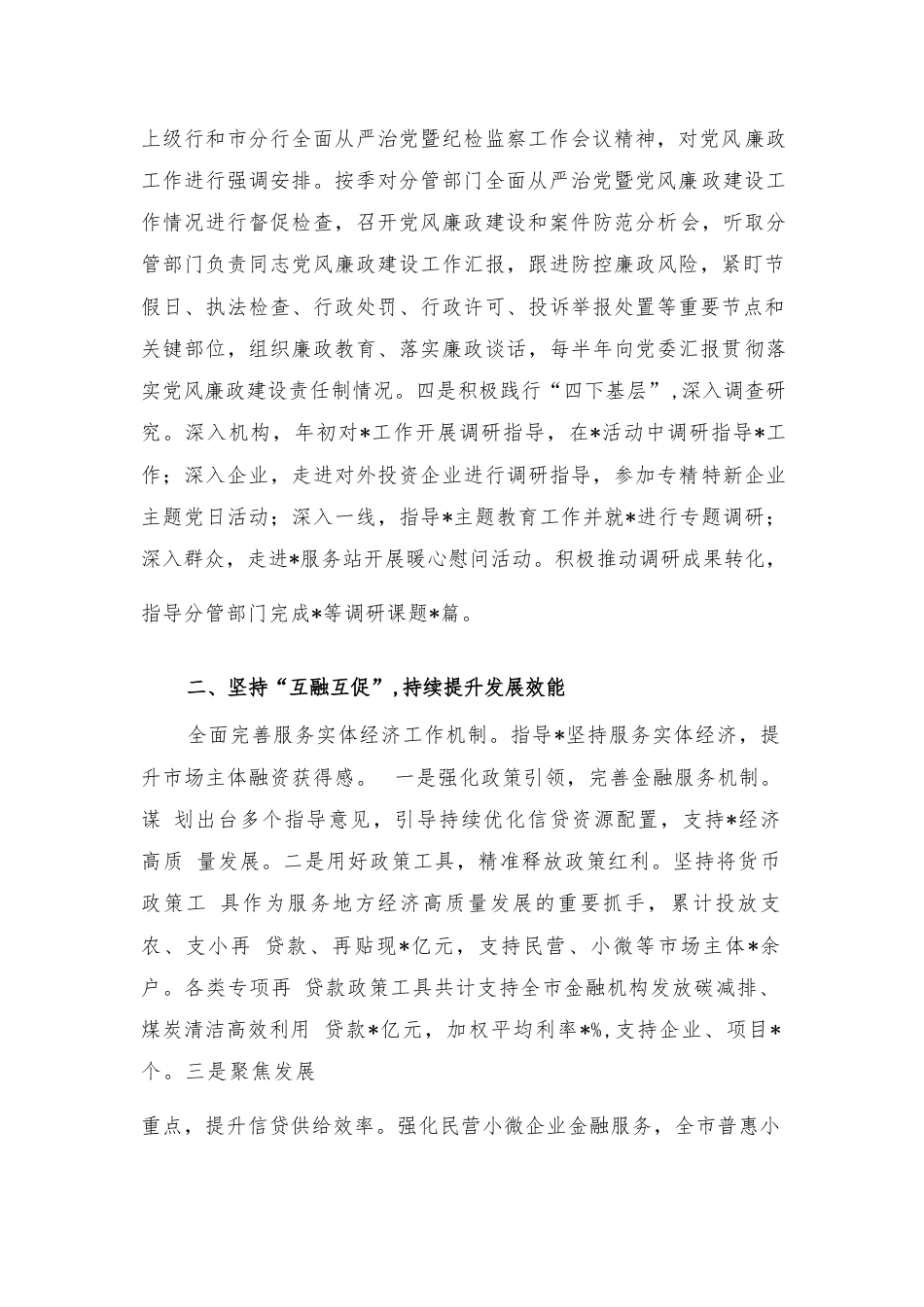 上级行和市分行全面从严治党暨纪检监察工作会议精神，对党风廉政工作进行强调安排。按季对分管部门全面从严治党暨党风廉政建设工作情况进行督促检查，召开党风廉政建设和案件防范分析会，听取分管部门负责同志党风廉政建设工作汇报，跟进防控廉政风险，紧盯节假日、执法检查、行政处罚、行政许可、投诉举报处置等重要节点和关键部位，组织廉政教育、落实廉政谈话，每半年向党委汇报贯彻落实党风廉政建设责任制情况。四是积极践行“四下基层”，深入调查研究。深入机构，年初对*工作开展调研指导，在*活动中调研指导*工作；深入企业，走进对外投资企业进行调研指导，参加专精特新企业主题党日活动；深入一线，指导*主题教育工作并就*进行专题调研；深入群众，走进*服务站开展暖心慰问活动。积极推动调研成果转化，指导分管部门完成*等调研课题*篇。

二、坚持“互融互促”，持续提升发展效能

全面完善服务实体经济工作机制。指导*坚持服务实体经济，提升市场主体融资获得感。 一是强化政策引领，完善金融服务机制。谋 划出台多个指导意见，引导持续优化信贷资源配置，支持*经济高质 量发展。二是用好政策工具，精准释放政策红利。坚持将货币政策工 具作为服务地方经济高质量发展的重要抓手，累计投放支农、支小再 贷款、再贴现*亿元，支持民营、小微等市场主体*余户。各类专项再 贷款政策工具共计支持全市金融机构发放碳减排、煤炭清洁高效利用 贷款*亿元，加权平均利率*%，支持企业、项目*个。三是聚焦发展

重点，提升信贷供给效率。强化民营小微企业金融服务，全市普惠小